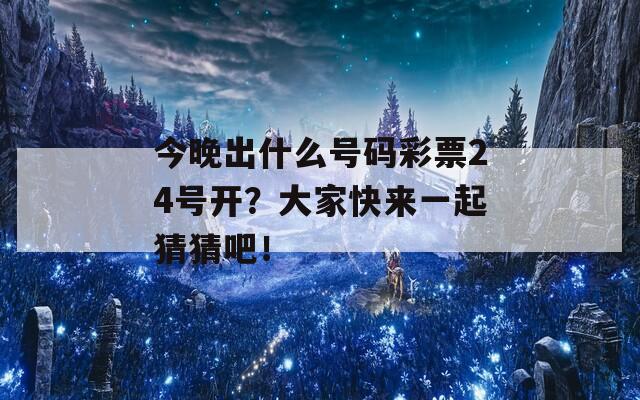 今晚出什么号码彩票24号开？大家快来一起猜猜吧！